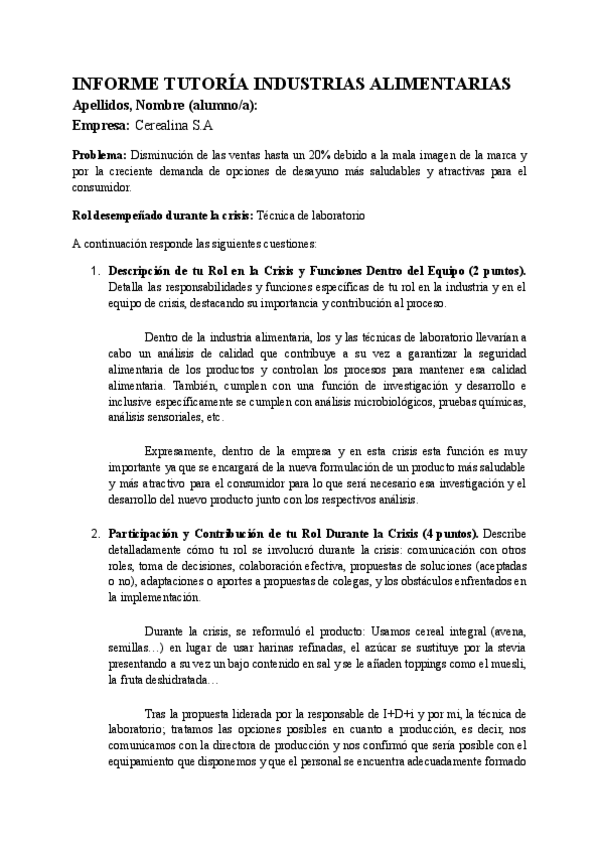 INFORME TUTORÍA INDUSTRIAS ALIMENTARIAS
Apellidos, Nombre (alumno/a):
Empresa: Cerealina S.A

Problema: Disminución de las ventas hasta un 20% debido a la mala imagen de la marca y por la creciente demanda de opciones de desayuno más saludables y atractivas para el consumidor.

Rol desempeñado durante la crisis: Técnica de laboratorio

A continuación responde las siguientes cuestiones:

1. Descripción de tu Rol en la Crisis y Funciones Dentro del Equipo (2 puntos). Detalla las responsabilidades y funciones específicas de tu rol en la industria y en el equipo de crisis, destacando su importancia y contribución al proceso.

Dentro de la industria alimentaria, los y las técnicas de laboratorio llevarían a cabo un análisis de calidad que contribuye a su vez a garantizar la seguridad alimentaria de los productos y controlan los procesos para mantener esa calidad alimentaria. También, cumplen con una función de investigación y desarrollo e inclusive específicamente se cumplen con análisis microbiológicos, pruebas químicas, análisis sensoriales, etc.

Expresamente, dentro de la empresa y en esta crisis esta función es muy importante ya que se encargará de la nueva formulación de un producto más saludable y más atractivo para el consumidor para lo que será necesario esa investigación y el desarrollo del nuevo producto junto con los respectivos análisis.

2. Participación y Contribución de tu Rol Durante la Crisis (4 puntos). Describe detalladamente cómo tu rol se involucró durante la crisis: comunicación con otros roles, toma de decisiones, colaboración efectiva, propuestas de soluciones (aceptadas o no), adaptaciones o aportes a propuestas de colegas, y los obstáculos enfrentados en la implementación.

Durante la crisis, se reformuló el producto: Usamos cereal integral (avena, semillas…) en lugar de usar harinas refinadas, el azúcar se sustituye por la stevia presentando a su vez un bajo contenido en sal y se le añaden toppings como el muesli, la fruta deshidratada…

Tras la propuesta liderada por la responsable de I+D+i y por mi, la técnica de laboratorio; tratamos las opciones posibles en cuanto a producción, es decir, nos comunicamos con la directora de producción y nos confirmó que sería posible con el equipamiento que disponemos y que el personal se encuentra adecuadamente formado